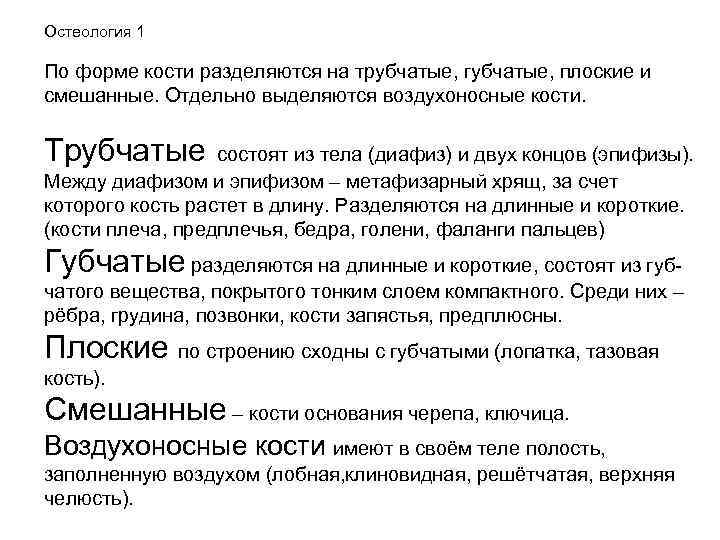 Остеология 1

По форме кости разделяются на трубчатые, губчатые, плоские и смешанные. Отдельно выделяются воздухоносные кости.

Трубчатые состоят из тела (диафиз) и двух концов (эпифизы). Между диафизом и эпифизом – метафизарный хрящ, за счет которого кость растет в длину. Разделяются на длинные и короткие. (кости плеча, предплечья, бедра, голени, фаланги пальцев)

Губчатые разделяются на длинные и короткие, состоят из губчатого вещества, покрытого тонким слоем компактного. Среди них – рёбра, грудина, позвонки, кости запястья, предплюсны.

Плоские по строению сходны с губчатыми (лопатка, тазовая кость).

Смешанные – кости основания черепа, ключица.

Воздухоносные кости имеют в своём теле полость, заполненную воздухом (лобная,клиновидная, решётчатая, верхняя челюсть).